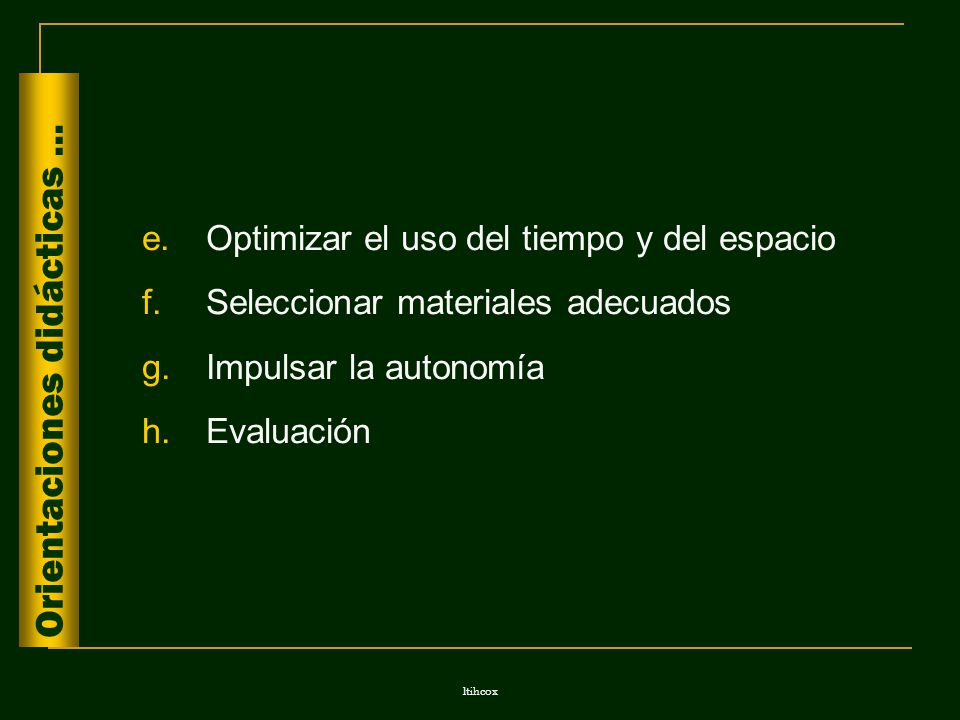 Orientaciones didácticas ...

e. Optimizar el uso del tiempo y del espacio

f. Seleccionar materiales adecuados

g. Impulsar la autonomía

h. Evaluación

ltihcox